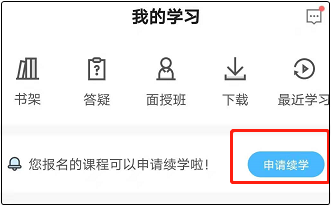 我的学习

书架
答疑
面授班
下载
最近学习

您报名的课程可以申请续学啦！
申请续学